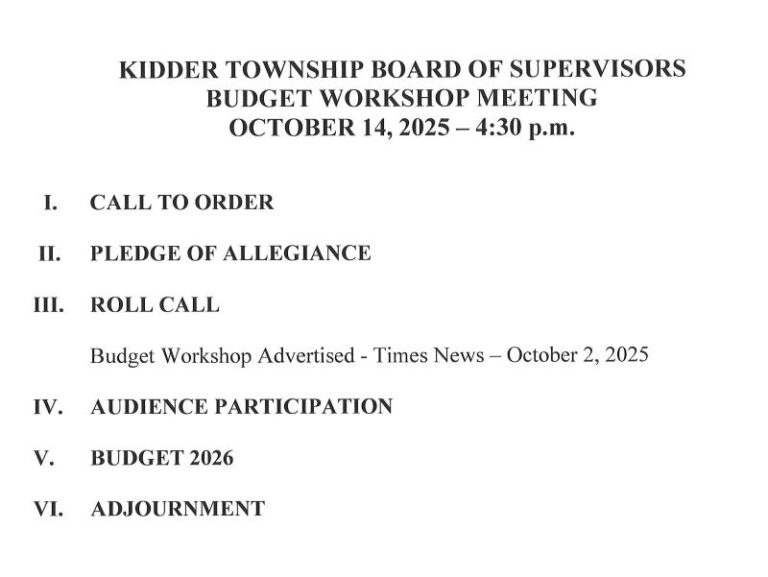 KIDDER TOWNSHIP BOARD OF SUPERVISORS
BUDGET WORKSHOP MEETING
OCTOBER 14, 2025 – 4:30 p.m.

I. CALL TO ORDER

II. PLEDGE OF ALLEGIANCE

III. ROLL CALL

Budget Workshop Advertised - Times News – October 2, 2025

IV. AUDIENCE PARTICIPATION

V. BUDGET 2026

VI. ADJOURNMENT